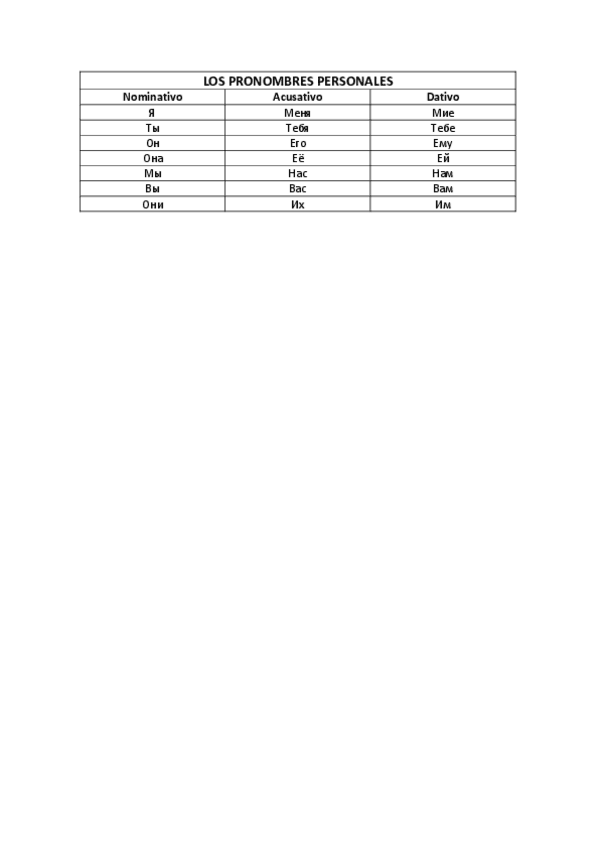 | LOS PRONOMBRES PERSONALES | | |
|---|---|---|
| Nominativo | Acusativo | Dativo |
| Я | Меня | Мие |
| Ты | Тебя | Тебе |
| Он | Его | Ему |
| Она | Её | Ей |
| Мы | Нас | Нам |
| Вы | Вас | Вам |
| Они | Их | Им |